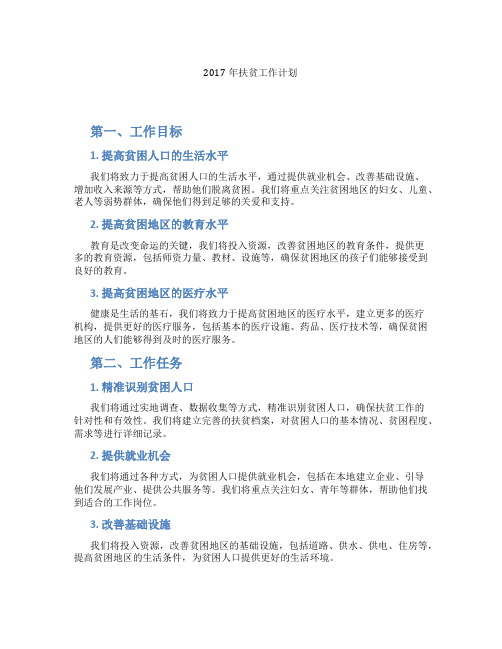 2017 年扶贫工作计划

第一、工作目标

1. 提高贫困人口的生活水平

我们将致力于提高贫困人口的生活水平，通过提供就业机会、改善基础设施、增加收入来源等方式，帮助他们脱离贫困。我们将重点关注贫困地区的妇女、儿童、老人等弱势群体，确保他们得到足够的关爱和支持。

2. 提高贫困地区的教育水平

教育是改变命运的关键，我们将投入资源，改善贫困地区的教育条件，提供更多的教育资源，包括师资力量、教材、设施等，确保贫困地区的孩子们能够接受到良好的教育。

3. 提高贫困地区的医疗水平

健康是生活的基石，我们将致力于提高贫困地区的医疗水平，建立更多的医疗机构，提供更好的医疗服务，包括基本的医疗设施、药品、医疗技术等，确保贫困地区的人们能够得到及时的医疗服务。

第二、工作任务

1. 精准识别贫困人口

我们将通过实地调查、数据收集等方式，精准识别贫困人口，确保扶贫工作的针对性和有效性。我们将建立完善的扶贫档案，对贫困人口的基本情况、贫困程度、需求等进行详细记录。

2. 提供就业机会

我们将通过各种方式，为贫困人口提供就业机会，包括在本地建立企业、引导他们发展产业、提供公共服务等。我们将重点关注妇女、青年等群体，帮助他们找到适合的工作岗位。

3. 改善基础设施

我们将投入资源，改善贫困地区的基础设施，包括道路、供水、供电、住房等，提高贫困地区的生活条件，为贫困人口提供更好的生活环境。